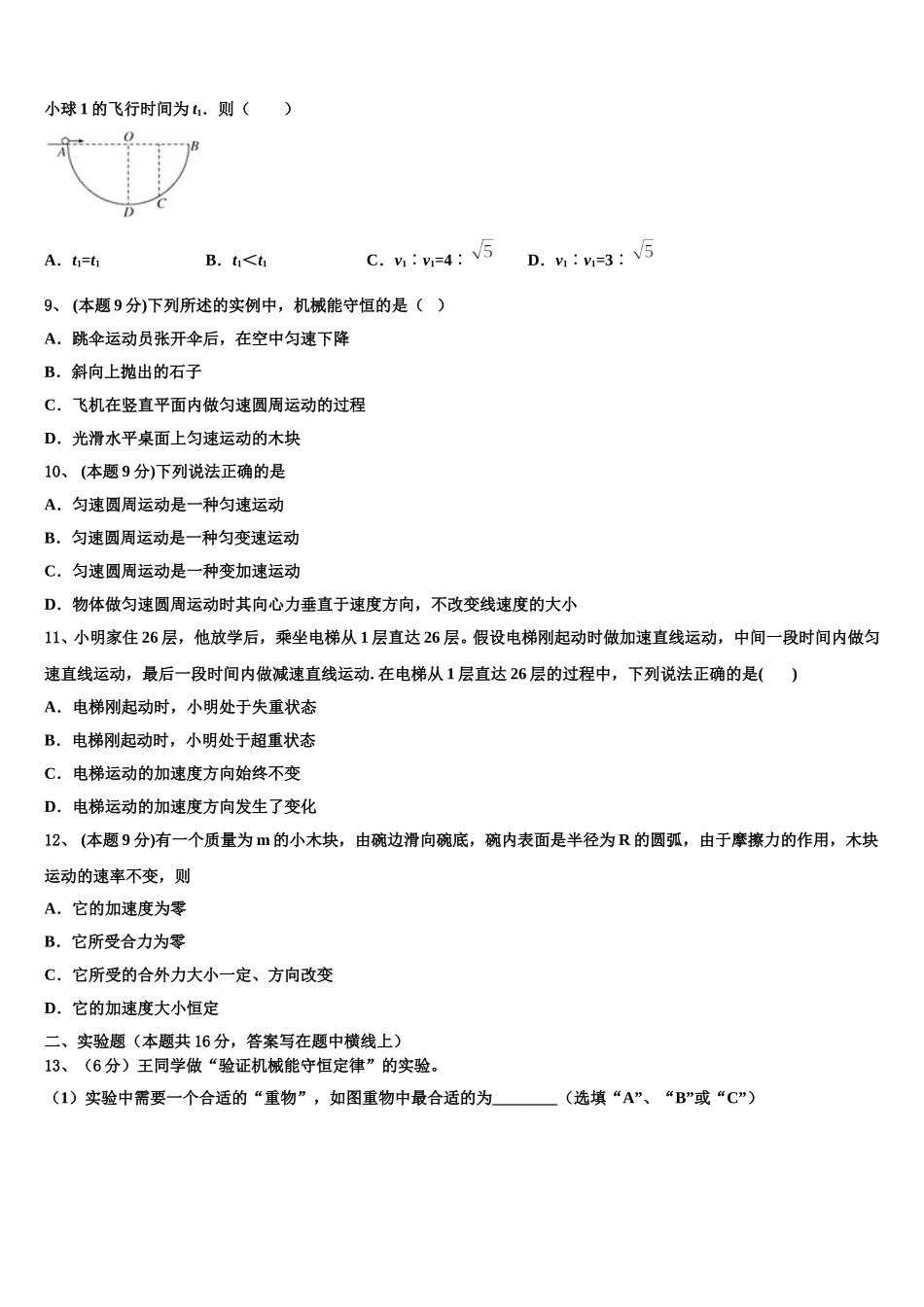 小球 1 的飞行时间为 $t_1$．则（　　）

A　O　B　D　C

A．$t_1=t_1$　　B．$t_1<t_1$　　C．$v_1:v_1=4:\sqrt{5}$　　D．$v_1:v_1=3:\sqrt{5}$

9、 (本题 9 分)下列所述的实例中，机械能守恒的是（ ）

A．跳伞运动员张开伞后，在空中匀速下降

B．斜向上抛出的石子

C．飞机在竖直平面内做匀速圆周运动的过程

D．光滑水平桌面上匀速运动的木块

10、 (本题 9 分)下列说法正确的是

A．匀速圆周运动是一种匀速运动

B．匀速圆周运动是一种匀变速运动

C．匀速圆周运动是一种变加速运动

D．物体做匀速圆周运动时其向心力垂直于速度方向，不改变线速度的大小

11、小明家住 26 层，他放学后，乘坐电梯从 1 层直达 26 层。假设电梯刚起动时做加速直线运动，中间一段时间内做匀速直线运动，最后一段时间内做减速直线运动. 在电梯从 1 层直达 26 层的过程中，下列说法正确的是(　　)

A．电梯刚起动时，小明处于失重状态

B．电梯刚起动时，小明处于超重状态

C．电梯运动的加速度方向始终不变

D．电梯运动的加速度方向发生了变化

12、 (本题 9 分)有一个质量为 m 的小木块，由碗边滑向碗底，碗内表面是半径为 R 的圆弧，由于摩擦力的作用，木块运动的速率不变，则

A．它的加速度为零

B．它所受合力为零

C．它所受的合外力大小一定、方向改变

D．它的加速度大小恒定

二、实验题（本题共 16 分，答案写在题中横线上）

13、（6 分）王同学做“验证机械能守恒定律”的实验。

（1）实验中需要一个合适的“重物”，如图重物中最合适的为________（选填“A”、“B”或“C”）